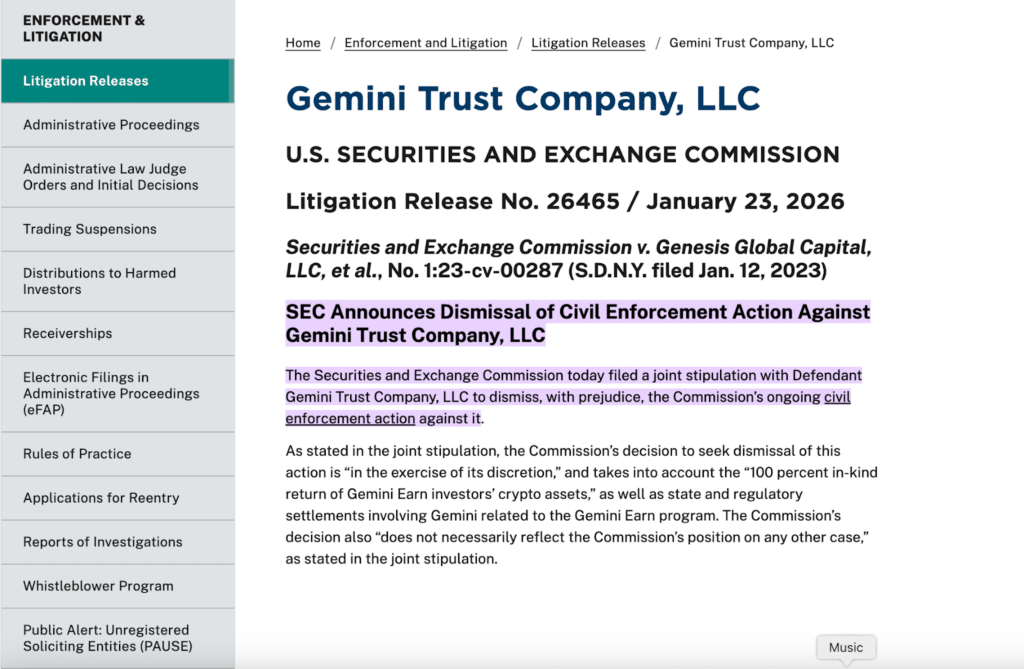 ENFORCEMENT & LITIGATION

Litigation Releases

Administrative Proceedings

Administrative Law Judge Orders and Initial Decisions

Trading Suspensions

Distributions to Harmed Investors

Receiverships

Electronic Filings in Administrative Proceedings (eFAP)

Rules of Practice

Applications for Reentry

Reports of Investigations

Whistleblower Program

Public Alert: Unregistered Soliciting Entities (PAUSE)

Home / Enforcement and Litigation / Litigation Releases / Gemini Trust Company, LLC

Gemini Trust Company, LLC

U.S. SECURITIES AND EXCHANGE COMMISSION

Litigation Release No. 26465 / January 23, 2026

Securities and Exchange Commission v. Genesis Global Capital, LLC, et al., No. 1:23-cv-00287 (S.D.N.Y. filed Jan. 12, 2023)

SEC Announces Dismissal of Civil Enforcement Action Against Gemini Trust Company, LLC

The Securities and Exchange Commission today filed a joint stipulation with Defendant Gemini Trust Company, LLC to dismiss, with prejudice, the Commission's ongoing civil enforcement action against it.

As stated in the joint stipulation, the Commission's decision to seek dismissal of this action is "in the exercise of its discretion," and takes into account the "100 percent in-kind return of Gemini Earn investors' crypto assets," as well as state and regulatory settlements involving Gemini related to the Gemini Earn program. The Commission's decision also "does not necessarily reflect the Commission's position on any other case," as stated in the joint stipulation.

Music